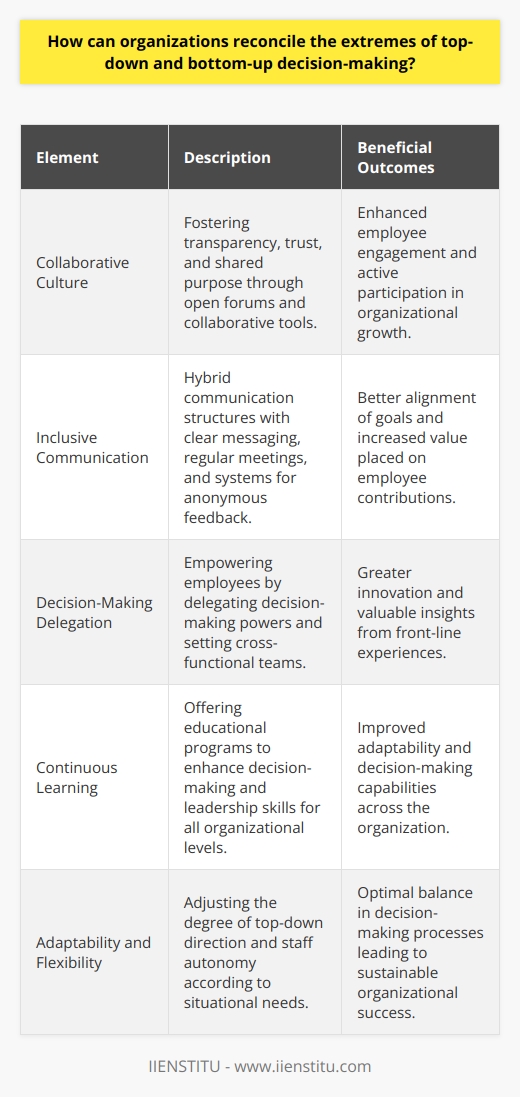 How can organizations reconcile the extremes of top-down and bottom-up decision-making?

| Element | Description | Beneficial Outcomes |
|---|---|---|
| Collaborative Culture | Fostering transparency, trust, and shared purpose through open forums and collaborative tools. | Enhanced employee engagement and active participation in organizational growth. |
| Inclusive Communication | Hybrid communication structures with clear messaging, regular meetings, and systems for anonymous feedback. | Better alignment of goals and increased value placed on employee contributions. |
| Decision-Making Delegation | Empowering employees by delegating decision-making powers and setting cross-functional teams. | Greater innovation and valuable insights from front-line experiences. |
| Continuous Learning | Offering educational programs to enhance decision-making and leadership skills for all organizational levels. | Improved adaptability and decision-making capabilities across the organization. |
| Adaptability and Flexibility | Adjusting the degree of top-down direction and staff autonomy according to situational needs. | Optimal balance in decision-making processes leading to sustainable organizational success. |

IIENSTITU - www.iienstitu.com